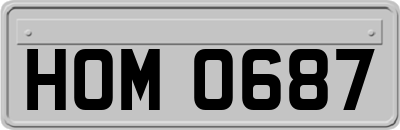 HOM 0687